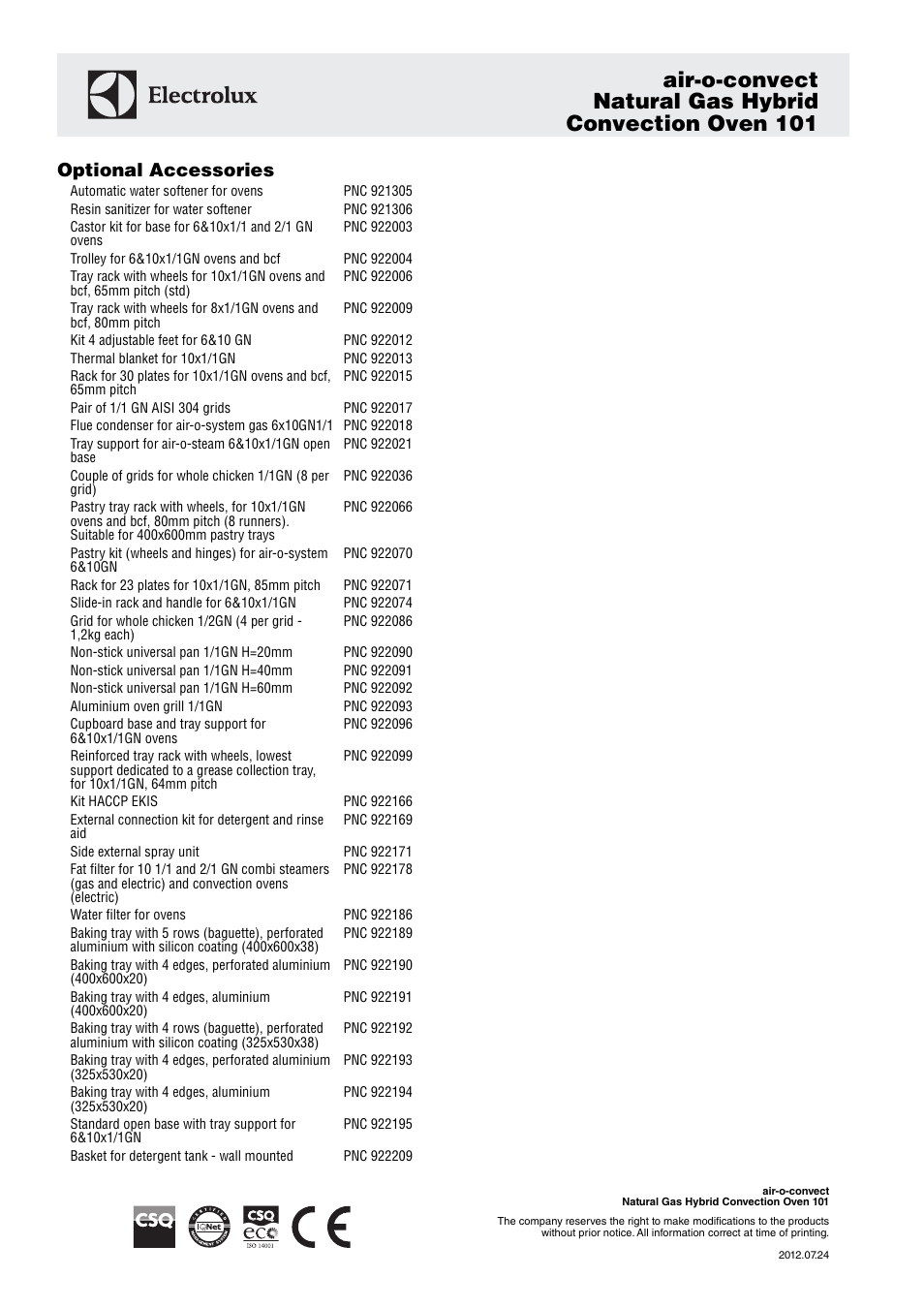 Electrolux

air-o-convect
Natural Gas Hybrid
Convection Oven 101

Optional Accessories

| | |
|---|---|
| Automatic water softener for ovens | PNC 921305 |
| Resin sanitizer for water softener | PNC 921306 |
| Castor kit for base for 6&10x1/1 and 2/1 GN ovens | PNC 922003 |
| Trolley for 6&10x1/1GN ovens and bcf | PNC 922004 |
| Tray rack with wheels for 10x1/1GN ovens and bcf, 65mm pitch (std) | PNC 922006 |
| Tray rack with wheels for 8x1/1GN ovens and bcf, 80mm pitch | PNC 922009 |
| Kit 4 adjustable feet for 6&10 GN | PNC 922012 |
| Thermal blanket for 10x1/1GN | PNC 922013 |
| Rack for 30 plates for 10x1/1GN ovens and bcf, 65mm pitch | PNC 922015 |
| Pair of 1/1 GN AISI 304 grids | PNC 922017 |
| Flue condenser for air-o-system gas 6x10GN1/1 | PNC 922018 |
| Tray support for air-o-steam 6&10x1/1GN open base | PNC 922021 |
| Couple of grids for whole chicken 1/1GN (8 per grid) | PNC 922036 |
| Pastry tray rack with wheels, for 10x1/1GN ovens and bcf, 80mm pitch (8 runners). Suitable for 400x600mm pastry trays | PNC 922066 |
| Pastry kit (wheels and hinges) for air-o-system 6&10GN | PNC 922070 |
| Rack for 23 plates for 10x1/1GN, 85mm pitch | PNC 922071 |
| Slide-in rack and handle for 6&10x1/1GN | PNC 922074 |
| Grid for whole chicken 1/2GN (4 per grid - 1,2kg each) | PNC 922086 |
| Non-stick universal pan 1/1GN H=20mm | PNC 922090 |
| Non-stick universal pan 1/1GN H=40mm | PNC 922091 |
| Non-stick universal pan 1/1GN H=60mm | PNC 922092 |
| Aluminium oven grill 1/1GN | PNC 922093 |
| Cupboard base and tray support for 6&10x1/1GN ovens | PNC 922096 |
| Reinforced tray rack with wheels, lowest support dedicated to a grease collection tray, for 10x1/1GN, 64mm pitch | PNC 922099 |
| Kit HACCP EKIS | PNC 922166 |
| External connection kit for detergent and rinse aid | PNC 922169 |
| Side external spray unit | PNC 922171 |
| Fat filter for 10 1/1 and 2/1 GN combi steamers (gas and electric) and convection ovens (electric) | PNC 922178 |
| Water filter for ovens | PNC 922186 |
| Baking tray with 5 rows (baguette), perforated aluminium with silicon coating (400x600x38) | PNC 922189 |
| Baking tray with 4 edges, perforated aluminium (400x600x20) | PNC 922190 |
| Baking tray with 4 edges, aluminium (400x600x20) | PNC 922191 |
| Baking tray with 4 rows (baguette), perforated aluminium with silicon coating (325x530x38) | PNC 922192 |
| Baking tray with 4 edges, perforated aluminium (325x530x20) | PNC 922193 |
| Baking tray with 4 edges, aluminium (325x530x20) | PNC 922194 |
| Standard open base with tray support for 6&10x1/1GN | PNC 922195 |
| Basket for detergent tank - wall mounted | PNC 922209 |

CSQ IQNet CSQ eco ISO 14001 CE

air-o-convect
Natural Gas Hybrid Convection Oven 101

The company reserves the right to make modifications to the products without prior notice. All information correct at time of printing.

2012.07.24